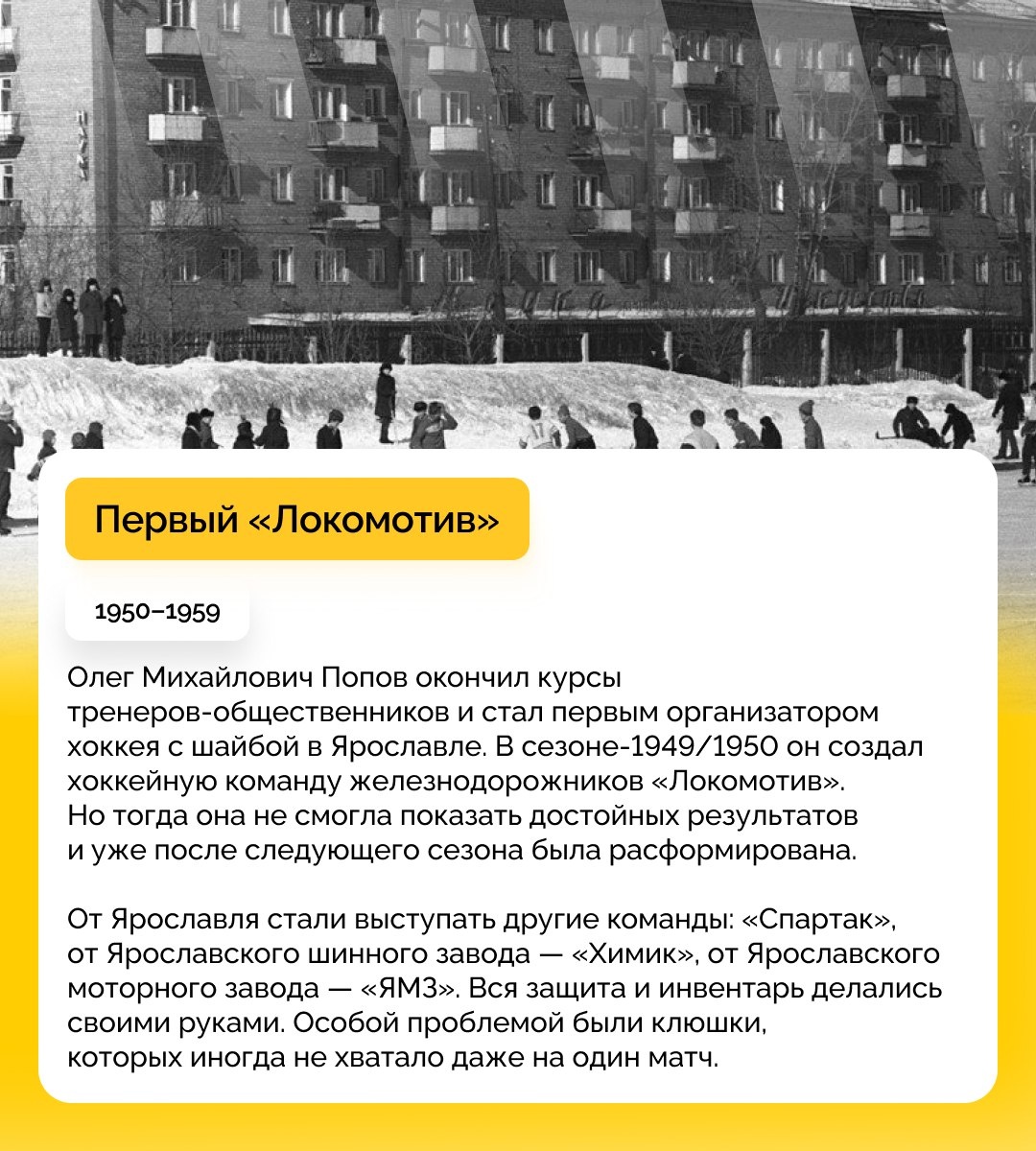 Первый «Локомотив»

1950–1959

Олег Михайлович Попов окончил курсы тренеров-общественников и стал первым организатором хоккея с шайбой в Ярославле. В сезоне-1949/1950 он создал хоккейную команду железнодорожников «Локомотив». Но тогда она не смогла показать достойных результатов и уже после следующего сезона была расформирована.

От Ярославля стали выступать другие команды: «Спартак», от Ярославского шинного завода — «Химик», от Ярославского моторного завода — «ЯМЗ». Вся защита и инвентарь делались своими руками. Особой проблемой были клюшки, которых иногда не хватало даже на один матч.